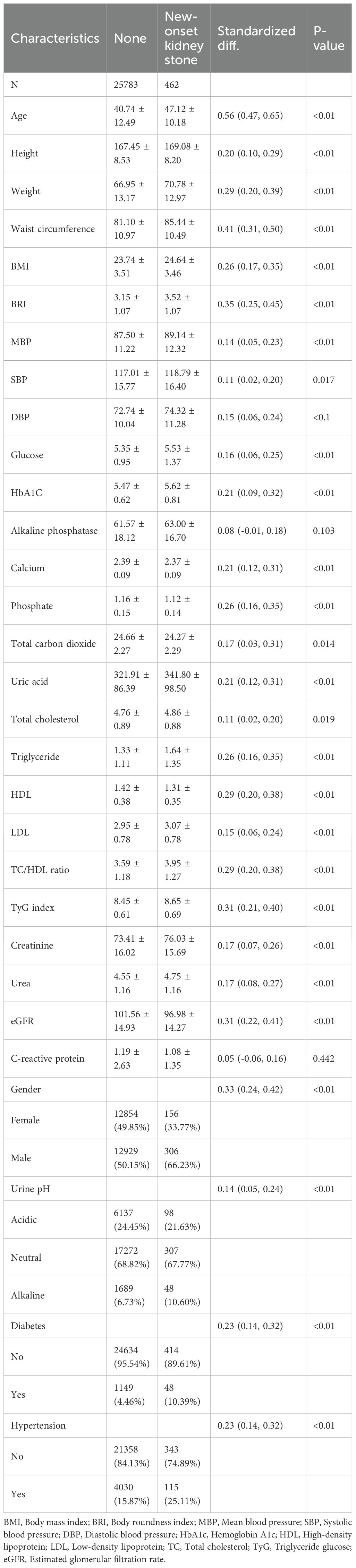 | Characteristics | None | New-onset kidney stone | Standardized diff. | P-value |
|---|---|---|---|---|
| N | 25783 | 462 | | |
| Age | 40.74 ± 12.49 | 47.12 ± 10.18 | 0.56 (0.47, 0.65) | <0.01 |
| Height | 167.45 ± 8.53 | 169.08 ± 8.20 | 0.20 (0.10, 0.29) | <0.01 |
| Weight | 66.95 ± 13.17 | 70.78 ± 12.97 | 0.29 (0.20, 0.39) | <0.01 |
| Waist circumference | 81.10 ± 10.97 | 85.44 ± 10.49 | 0.41 (0.31, 0.50) | <0.01 |
| BMI | 23.74 ± 3.51 | 24.64 ± 3.46 | 0.26 (0.17, 0.35) | <0.01 |
| BRI | 3.15 ± 1.07 | 3.52 ± 1.07 | 0.35 (0.25, 0.45) | <0.01 |
| MBP | 87.50 ± 11.22 | 89.14 ± 12.32 | 0.14 (0.05, 0.23) | <0.01 |
| SBP | 117.01 ± 15.77 | 118.79 ± 16.40 | 0.11 (0.02, 0.20) | 0.017 |
| DBP | 72.74 ± 10.04 | 74.32 ± 11.28 | 0.15 (0.06, 0.24) | <0.1 |
| Glucose | 5.35 ± 0.95 | 5.53 ± 1.37 | 0.16 (0.06, 0.25) | <0.01 |
| HbA1C | 5.47 ± 0.62 | 5.62 ± 0.81 | 0.21 (0.09, 0.32) | <0.01 |
| Alkaline phosphatase | 61.57 ± 18.12 | 63.00 ± 16.70 | 0.08 (-0.01, 0.18) | 0.103 |
| Calcium | 2.39 ± 0.09 | 2.37 ± 0.09 | 0.21 (0.12, 0.31) | <0.01 |
| Phosphate | 1.16 ± 0.15 | 1.12 ± 0.14 | 0.26 (0.16, 0.35) | <0.01 |
| Total carbon dioxide | 24.66 ± 2.27 | 24.27 ± 2.29 | 0.17 (0.03, 0.31) | 0.014 |
| Uric acid | 321.91 ± 86.39 | 341.80 ± 98.50 | 0.21 (0.12, 0.31) | <0.01 |
| Total cholesterol | 4.76 ± 0.89 | 4.86 ± 0.88 | 0.11 (0.02, 0.20) | 0.019 |
| Triglyceride | 1.33 ± 1.11 | 1.64 ± 1.35 | 0.26 (0.16, 0.35) | <0.01 |
| HDL | 1.42 ± 0.38 | 1.31 ± 0.35 | 0.29 (0.20, 0.38) | <0.01 |
| LDL | 2.95 ± 0.78 | 3.07 ± 0.78 | 0.15 (0.06, 0.24) | <0.01 |
| TC/HDL ratio | 3.59 ± 1.18 | 3.95 ± 1.27 | 0.29 (0.20, 0.38) | <0.01 |
| TyG index | 8.45 ± 0.61 | 8.65 ± 0.69 | 0.31 (0.21, 0.40) | <0.01 |
| Creatinine | 73.41 ± 16.02 | 76.03 ± 15.69 | 0.17 (0.07, 0.26) | <0.01 |
| Urea | 4.55 ± 1.16 | 4.75 ± 1.16 | 0.17 (0.08, 0.27) | <0.01 |
| eGFR | 101.56 ± 14.93 | 96.98 ± 14.27 | 0.31 (0.22, 0.41) | <0.01 |
| C-reactive protein | 1.19 ± 2.63 | 1.08 ± 1.35 | 0.05 (-0.06, 0.16) | 0.442 |
| Gender | | | 0.33 (0.24, 0.42) | <0.01 |
| Female | 12854 (49.85%) | 156 (33.77%) | | |
| Male | 12929 (50.15%) | 306 (66.23%) | | |
| Urine pH | | | 0.14 (0.05, 0.24) | <0.01 |
| Acidic | 6137 (24.45%) | 98 (21.63%) | | |
| Neutral | 17272 (68.82%) | 307 (67.77%) | | |
| Alkaline | 1689 (6.73%) | 48 (10.60%) | | |
| Diabetes | | | 0.23 (0.14, 0.32) | <0.01 |
| No | 24634 (95.54%) | 414 (89.61%) | | |
| Yes | 1149 (4.46%) | 48 (10.39%) | | |
| Hypertension | | | 0.23 (0.14, 0.32) | <0.01 |
| No | 21358 (84.13%) | 343 (74.89%) | | |
| Yes | 4030 (15.87%) | 115 (25.11%) | | |

BMI, Body mass index; BRI, Body roundness index; MBP, Mean blood pressure; SBP, Systolic blood pressure; DBP, Diastolic blood pressure; HbA1c, Hemoglobin A1c; HDL, High-density lipoprotein; LDL, Low-density lipoprotein; TC, Total cholesterol; TyG, Triglyceride glucose; eGFR, Estimated glomerular filtration rate.